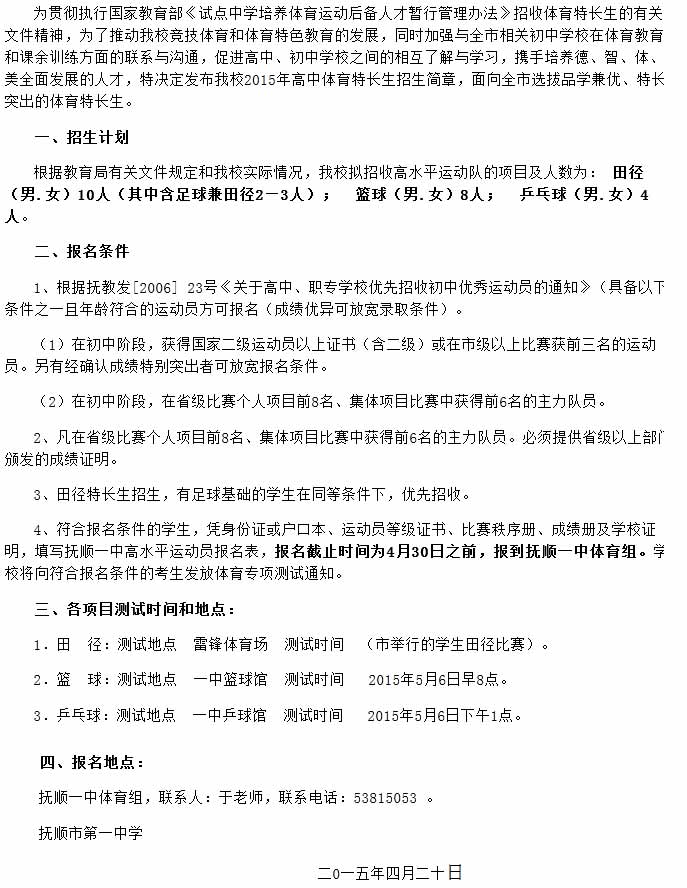 为贯彻执行国家教育部《试点中学培养体育运动后备人才暂行管理办法》招收体育特长生的有关文件精神，为了推动我校竞技体育和体育特色教育的发展，同时加强与全市相关初中学校在体育教育和课余训练方面的联系与沟通，促进高中、初中学校之间的相互了解与学习，携手培养德、智、体、美全面发展的人才，特决定发布我校2015年高中体育特长生招生简章，面向全市选拔品学兼优、特长突出的体育特长生。

一、招生计划

根据教育局有关文件规定和我校实际情况，我校拟招收高水平运动队的项目及人数为： 田径（男.女）10人（其中含足球兼田径2－3人）； 篮球（男.女）8人； 乒乓球（男.女）4人。

二、报名条件

1、根据抚教发[2006] 23号《关于高中、职专学校优先招收初中优秀运动员的通知》（具备以下条件之一且年龄符合的运动员方可报名（成绩优异可放宽录取条件）。

（1）在初中阶段，获得国家二级运动员以上证书（含二级）或在市级以上比赛获前三名的运动员。另有经确认成绩特别突出者可放宽报名条件。

（2）在初中阶段，在省级比赛个人项目前8名、集体项目比赛中获得前6名的主力队员。

2、凡在省级比赛个人项目前8名、集体项目比赛中获得前6名的主力队员。必须提供省级以上部门颁发的成绩证明。

3、田径特长生招生，有足球基础的学生在同等条件下，优先招收。

4、符合报名条件的学生，凭身份证或户口本、运动员等级证书、比赛秩序册、成绩册及学校证明，填写抚顺一中高水平运动员报名表，报名截止时间为4月30日之前，报到抚顺一中体育组。学校将向符合报名条件的考生发放体育专项测试通知。

三、各项目测试时间和地点：

1．田 径：测试地点 雷锋体育场 测试时间 （市举行的学生田径比赛）。

2．篮 球：测试地点 一中篮球馆 测试时间 2015年5月6日早8点。

3．乒乓球：测试地点 一中乒球馆 测试时间 2015年5月6日下午1点。

四、报名地点：

抚顺一中体育组，联系人：于老师，联系电话：53815053 。

抚顺市第一中学

二０一五年四月二十日